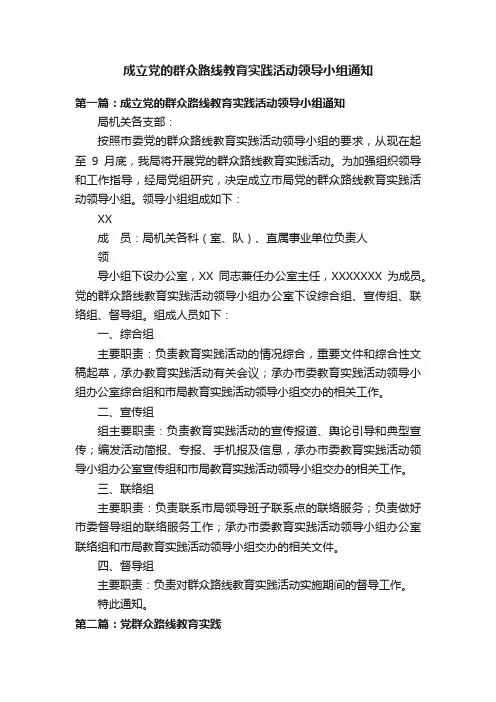 成立党的群众路线教育实践活动领导小组通知

第一篇：成立党的群众路线教育实践活动领导小组通知

局机关各支部：

按照市委党的群众路线教育实践活动领导小组的要求，从现在起至 9 月底，我局将开展党的群众路线教育实践活动。为加强组织领导和工作指导，经局党组研究，决定成立市局党的群众路线教育实践活动领导小组。领导小组组成如下：

XX

成　员：局机关各科（室、队）、直属事业单位负责人

领

导小组下设办公室，XX 同志兼任办公室主任，XXXXXXX 为成员。党的群众路线教育实践活动领导小组办公室下设综合组、宣传组、联络组、督导组。组成人员如下：

一、综合组

主要职责：负责教育实践活动的情况综合，重要文件和综合性文稿起草，承办教育实践活动有关会议；承办市委教育实践活动领导小组办公室综合组和市局教育实践活动领导小组交办的相关工作。

二、宣传组

组主要职责：负责教育实践活动的宣传报道、舆论引导和典型宣传；编发活动简报、专报、手机报及信息，承办市委教育实践活动领导小组办公室宣传组和市局教育实践活动领导小组交办的相关工作。

三、联络组

主要职责：负责联系市局领导班子联系点的联络服务；负责做好市委督导组的联络服务工作；承办市委教育实践活动领导小组办公室联络组和市局教育实践活动领导小组交办的相关文件。

四、督导组

主要职责：负责对群众路线教育实践活动实施期间的督导工作。

特此通知。

第二篇：党群众路线教育实践